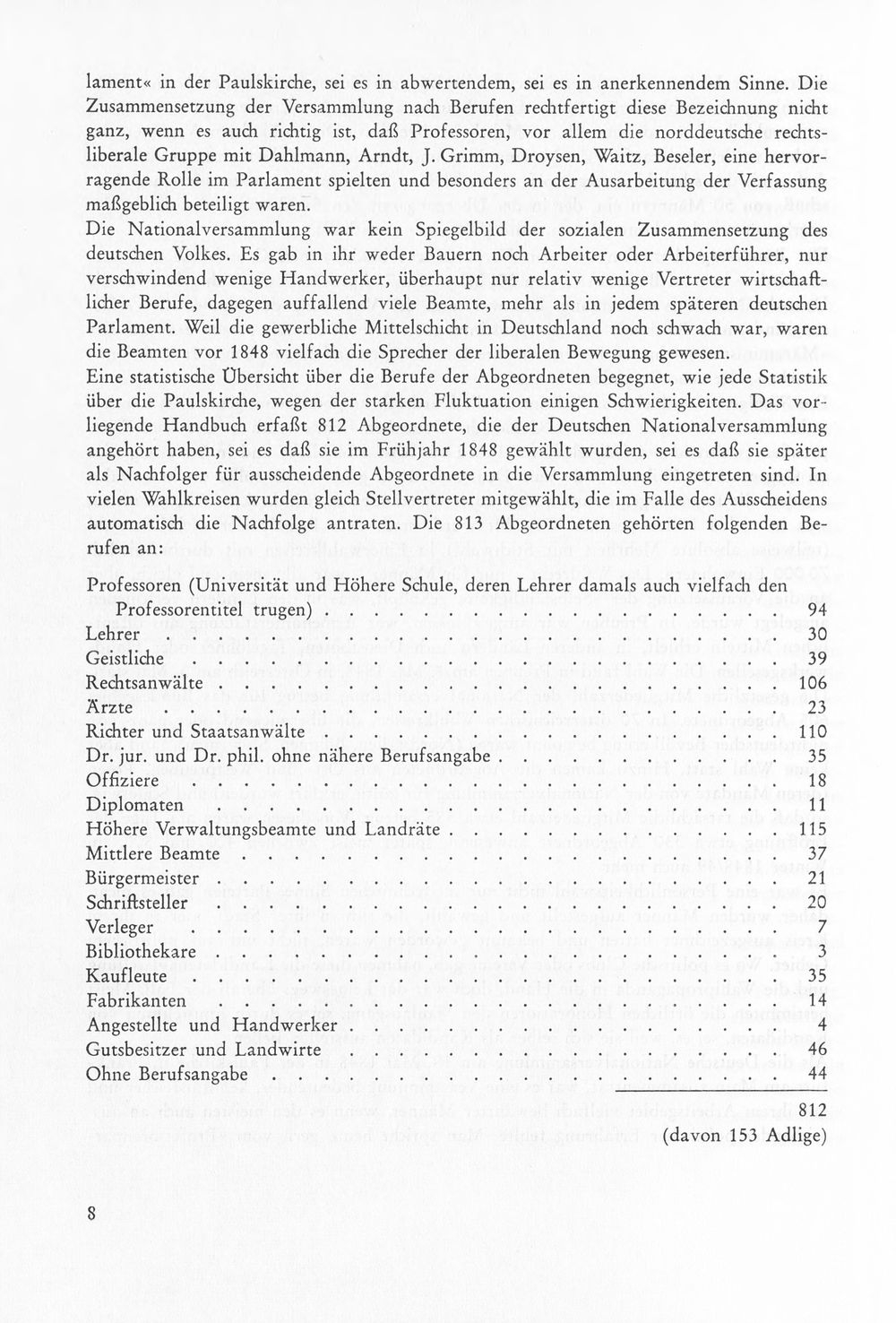 lament« in der Paulskirche, sei es in abwertendem, sei es in anerkennendem Sinne. Die Zusammensetzung der Versammlung nach Berufen rechtfertigt diese Bezeichnung nicht ganz, wenn es auch richtig ist, daß Professoren, vor allem die norddeutsche rechtsliberale Gruppe mit Dahlmann, Arndt, J. Grimm, Droysen, Waitz, Beseler, eine hervorragende Rolle im Parlament spielten und besonders an der Ausarbeitung der Verfassung maßgeblich beteiligt waren.

Die Nationalversammlung war kein Spiegelbild der sozialen Zusammensetzung des deutschen Volkes. Es gab in ihr weder Bauern noch Arbeiter oder Arbeiterführer, nur verschwindend wenige Handwerker, überhaupt nur relativ wenige Vertreter wirtschaftlicher Berufe, dagegen auffallend viele Beamte, mehr als in jedem späteren deutschen Parlament. Weil die gewerbliche Mittelschicht in Deutschland noch schwach war, waren die Beamten vor 1848 vielfach die Sprecher der liberalen Bewegung gewesen.

Eine statistische Übersicht über die Berufe der Abgeordneten begegnet, wie jede Statistik über die Paulskirche, wegen der starken Fluktuation einigen Schwierigkeiten. Das vorliegende Handbuch erfaßt 812 Abgeordnete, die der Deutschen Nationalversammlung angehört haben, sei es daß sie im Frühjahr 1848 gewählt wurden, sei es daß sie später als Nachfolger für ausscheidende Abgeordnete in die Versammlung eingetreten sind. In vielen Wahlkreisen wurden gleich Stellvertreter mitgewählt, die im Falle des Ausscheidens automatisch die Nachfolge antraten. Die 813 Abgeordneten gehörten folgenden Berufen an:

Professoren (Universität und Höhere Schule, deren Lehrer damals auch vielfach den Professorentitel trugen) 94
Lehrer 30
Geistliche 39
Rechtsanwälte 106
Ärzte 23
Richter und Staatsanwälte 110
Dr. jur. und Dr. phil. ohne nähere Berufsangabe 35
Offiziere 18
Diplomaten 11
Höhere Verwaltungsbeamte und Landräte 115
Mittlere Beamte 37
Bürgermeister 21
Schriftsteller 20
Verleger 7
Bibliothekare 3
Kaufleute 35
Fabrikanten 14
Angestellte und Handwerker 4
Gutsbesitzer und Landwirte 46
Ohne Berufsangabe 44

812
(davon 153 Adlige)

8